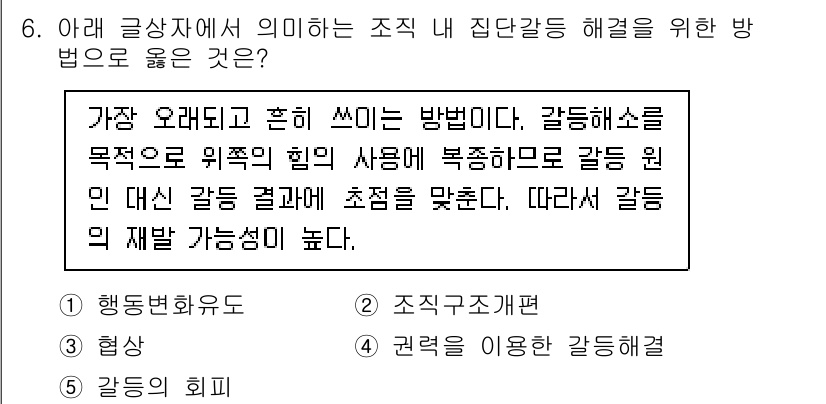 6. 아래 글상자에서 의미하는 조직 내 집단갈등 해결을 위한 방법으로 옳은 것은?

가장 오래되고 흔히 쓰이는 방법이다. 갈등해소를 목적으로 위쪽의 힘의 사용에 복종하므로 갈등 원인 대신 갈등 결과에 초점을 맞춘다. 따라서 갈등의 재발 가능성이 높다.

① 행동변화유도
② 조직구조개편
③ 협상
④ 권력을 이용한 갈등해결
⑤ 갈등의 회피